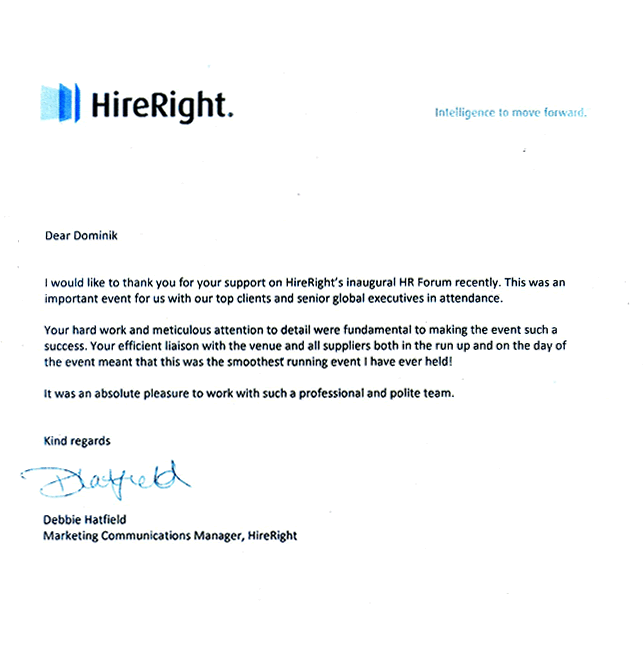 HireRight.

Intelligence to move forward.

Dear Dominik

I would like to thank you for your support on HireRight's inaugural HR Forum recently. This was an important event for us with our top clients and senior global executives in attendance.

Your hard work and meticulous attention to detail were fundamental to making the event such a success. Your efficient liaison with the venue and all suppliers both in the run up and on the day of the event meant that this was the smoothest running event I have ever held!

It was an absolute pleasure to work with such a professional and polite team.

Kind regards

DHatfield

Debbie Hatfield
Marketing Communications Manager, HireRight